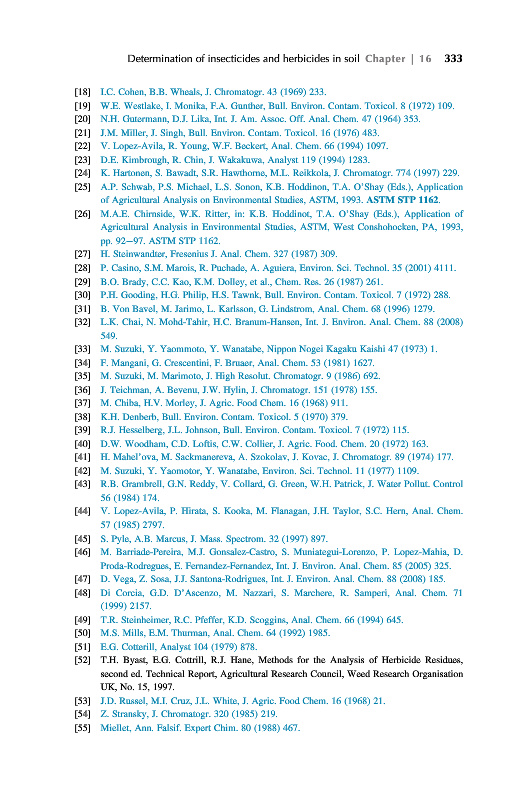 Determination of insecticides and herbicides in soil Chapter | 16 333

[18] I.C. Cohen, B.B. Wheals, J. Chromatogr. 43 (1969) 233.
[19] W.E. Westlake, I. Monika, F.A. Gunther, Bull. Environ. Contam. Toxicol. 8 (1972) 109.
[20] N.H. Gutermann, D.J. Lika, Int. J. Am. Assoc. Off. Anal. Chem. 47 (1964) 353.
[21] J.M. Miller, J. Singh, Bull. Environ. Contam. Toxicol. 16 (1976) 483.
[22] V. Lopez-Avila, R. Young, W.F. Beckert, Anal. Chem. 66 (1994) 1097.
[23] D.E. Kimbrough, R. Chin, J. Wakakuwa, Analyst 119 (1994) 1283.
[24] K. Hartonen, S. Bawadt, S.R. Hawthorne, M.L. Reikkola, J. Chromatogr. 774 (1997) 229.
[25] A.P. Schwab, P.S. Michael, L.S. Sonon, K.B. Hoddinon, T.A. O'Shay (Eds.), Application of Agricultural Analysis on Environmental Studies, ASTM, 1993. ASTM STP 1162.
[26] M.A.E. Chirnside, W.K. Ritter, in: K.B. Hoddinot, T.A. O'Shay (Eds.), Application of Agricultural Analysis in Environmental Studies, ASTM, West Conshohocken, PA, 1993, pp. 92—97. ASTM STP 1162.
[27] H. Steinwandter, Fresenius J. Anal. Chem. 327 (1987) 309.
[28] P. Casino, S.M. Marois, R. Puchade, A. Aguiera, Environ. Sci. Technol. 35 (2001) 4111.
[29] B.O. Brady, C.C. Kao, K.M. Dolley, et al., Chem. Res. 26 (1987) 261.
[30] P.H. Gooding, H.G. Philip, H.S. Tawnk, Bull. Environ. Contam. Toxicol. 7 (1972) 288.
[31] B. Von Bavel, M. Jarimo, L. Karlsson, G. Lindstrom, Anal. Chem. 68 (1996) 1279.
[32] L.K. Chai, N. Mohd-Tahir, H.C. Branum-Hansen, Int. J. Environ. Anal. Chem. 88 (2008) 549.
[33] M. Suzuki, Y. Yaommoto, Y. Wanatabe, Nippon Nogei Kagaku Kaishi 47 (1973) 1.
[34] F. Mangani, G. Crescentini, F. Bruaer, Anal. Chem. 53 (1981) 1627.
[35] M. Suzuki, M. Marimoto, J. High Resolut. Chromatogr. 9 (1986) 692.
[36] J. Teichman, A. Bevenu, J.W. Hylin, J. Chromatogr. 151 (1978) 155.
[37] M. Chiba, H.V. Morley, J. Agric. Food Chem. 16 (1968) 911.
[38] K.H. Denberb, Bull. Environ. Contam. Toxicol. 5 (1970) 379.
[39] R.J. Hesselberg, J.L. Johnson, Bull. Environ. Contam. Toxicol. 7 (1972) 115.
[40] D.W. Woodham, C.D. Loftis, C.W. Collier, J. Agric. Food. Chem. 20 (1972) 163.
[41] H. Mahel'ova, M. Sackmanereva, A. Szokolav, J. Kovac, J. Chromatogr. 89 (1974) 177.
[42] M. Suzuki, Y. Yaomotor, Y. Wanatabe, Environ. Sci. Technol. 11 (1977) 1109.
[43] R.B. Grambrell, G.N. Reddy, V. Collard, G. Green, W.H. Patrick, J. Water Pollut. Control 56 (1984) 174.
[44] V. Lopez-Avila, P. Hirata, S. Kooka, M. Flanagan, J.H. Taylor, S.C. Hern, Anal. Chem. 57 (1985) 2797.
[45] S. Pyle, A.B. Marcus, J. Mass. Spectrom. 32 (1997) 897.
[46] M. Barriade-Pereira, M.J. Gonsalez-Castro, S. Muniategui-Lorenzo, P. Lopez-Mahia, D. Proda-Rodregues, E. Fernandez-Fernandez, Int. J. Environ. Anal. Chem. 85 (2005) 325.
[47] D. Vega, Z. Sosa, J.J. Santona-Rodrigues, Int. J. Environ. Anal. Chem. 88 (2008) 185.
[48] Di Corcia, G.D. D'Ascenzo, M. Nazzari, S. Marchere, R. Samperi, Anal. Chem. 71 (1999) 2157.
[49] T.R. Steinheimer, R.C. Pfeffer, K.D. Scoggins, Anal. Chem. 66 (1994) 645.
[50] M.S. Mills, E.M. Thurman, Anal. Chem. 64 (1992) 1985.
[51] E.G. Cotterill, Analyst 104 (1979) 878.
[52] T.H. Byast, E.G. Cottrill, R.J. Hane, Methods for the Analysis of Herbicide Residues, second ed. Technical Report, Agricultural Research Council, Weed Research Organisation UK, No. 15, 1997.
[53] J.D. Russel, M.I. Cruz, J.L. White, J. Agric. Food Chem. 16 (1968) 21.
[54] Z. Stransky, J. Chromatogr. 320 (1985) 219.
[55] Miellet, Ann. Falsif. Expert Chim. 80 (1988) 467.